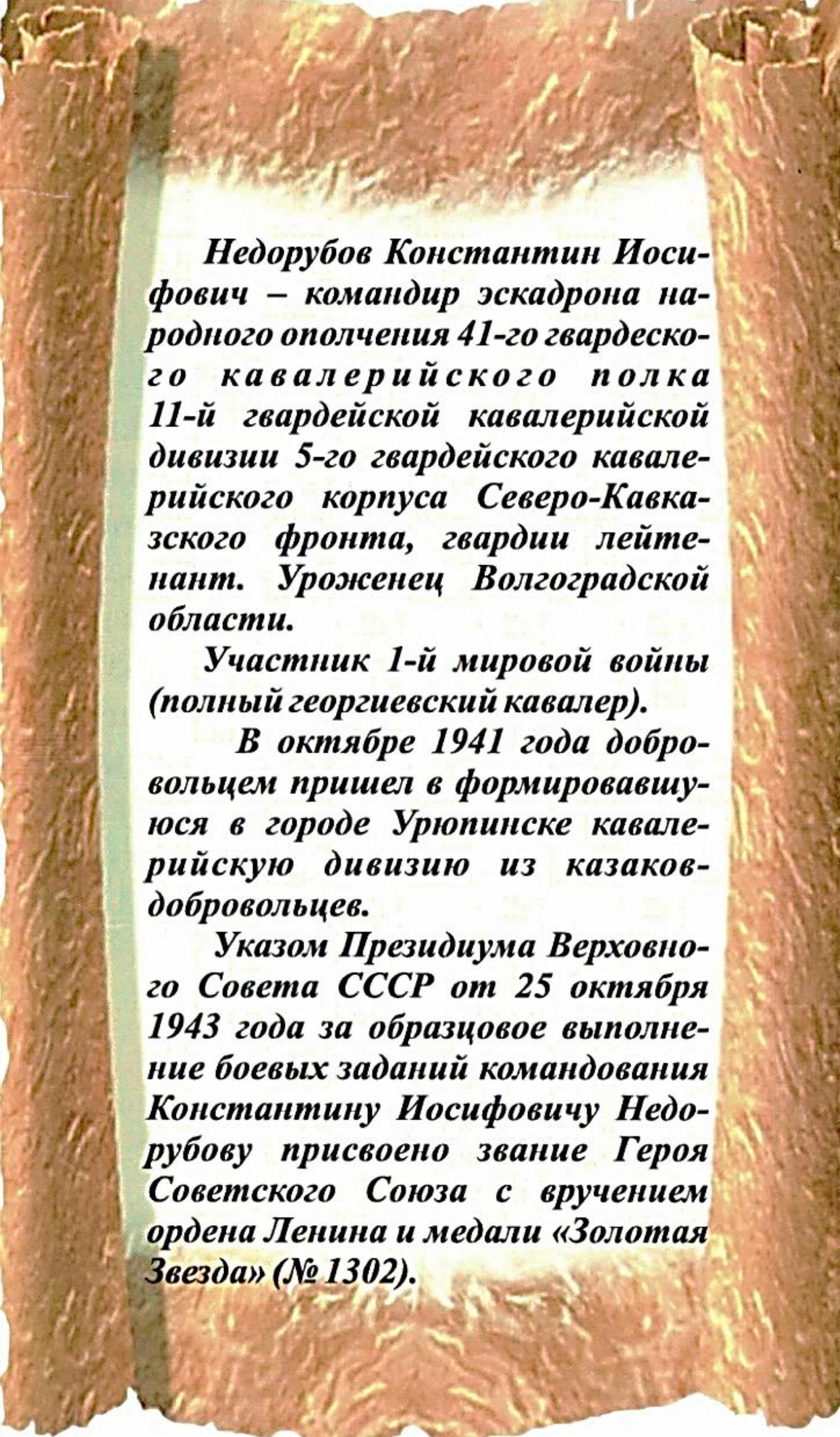 Недорубов Константин Иосифович – командир эскадрона народного ополчения 41-го гвардеского кавалерийского полка 11-й гвардейской кавалерийской дивизии 5-го гвардейского кавалерийского корпуса Северо-Кавказского фронта, гвардии лейтенант. Уроженец Волгоградской области.

Участник 1-й мировой войны (полный георгиевский кавалер).

В октябре 1941 года добровольцем пришел в формировавшуюся в городе Урюпинске кавалерийскую дивизию из казаков-добровольцев.

Указом Президиума Верховного Совета СССР от 25 октября 1943 года за образцовое выполнение боевых заданий командования Константину Иосифовичу Недорубову присвоено звание Героя Советского Союза с вручением ордена Ленина и медали «Золотая Звезда» (№ 1302).